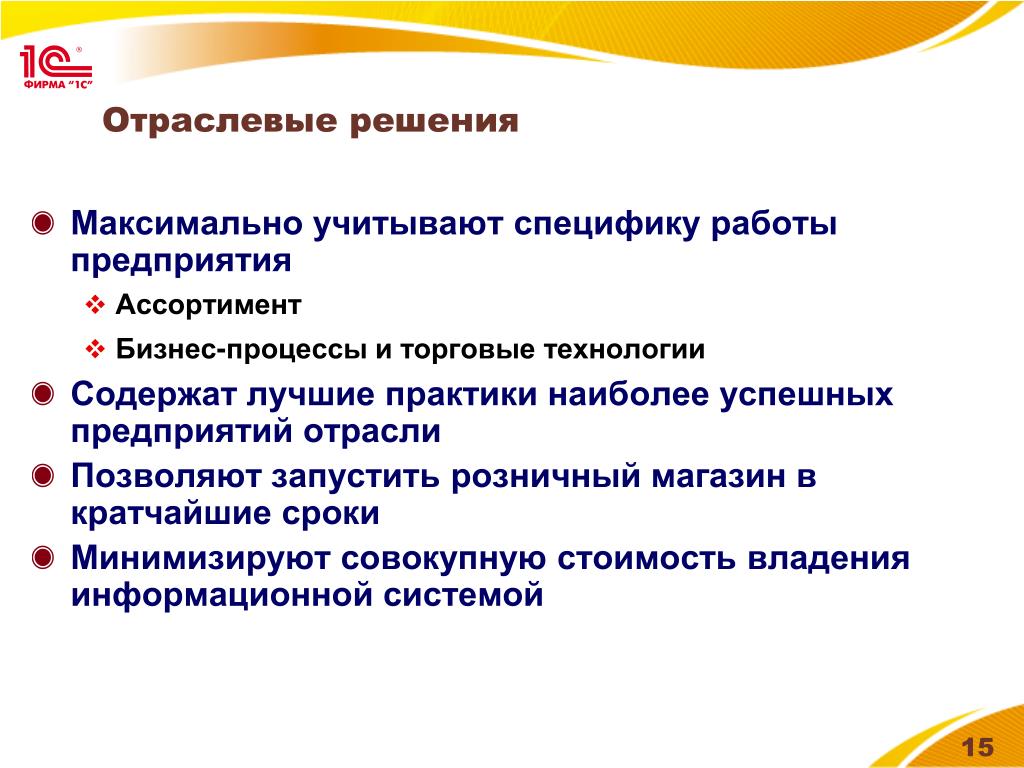 1С
ФИРМА "1С"

Отраслевые решения

Максимально учитывают специфику работы предприятия

Ассортимент

Бизнес-процессы и торговые технологии

Содержат лучшие практики наиболее успешных предприятий отрасли

Позволяют запустить розничный магазин в кратчайшие сроки

Минимизируют совокупную стоимость владения информационной системой

15